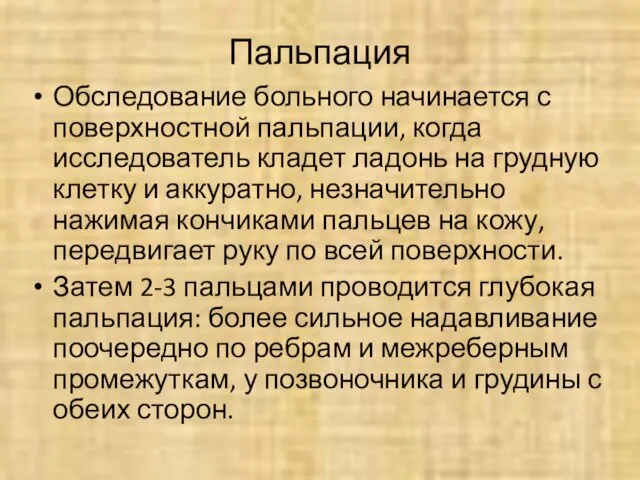 Пальпация

• Обследование больного начинается с поверхностной пальпации, когда исследователь кладет ладонь на грудную клетку и аккуратно, незначительно нажимая кончиками пальцев на кожу, передвигает руку по всей поверхности.
• Затем 2-3 пальцами проводится глубокая пальпация: более сильное надавливание поочередно по ребрам и межреберным промежуткам, у позвоночника и грудины с обеих сторон.